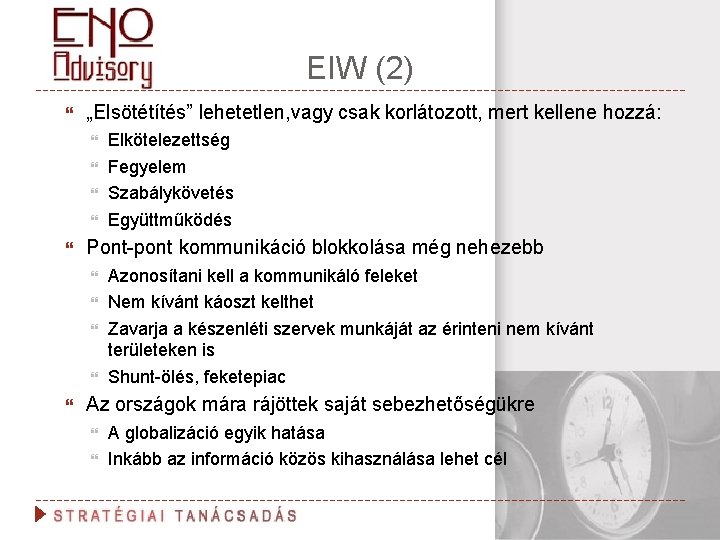 ENO
Advisory

EIW (2)

„Elsötétítés” lehetetlen,vagy csak korlátozott, mert kellene hozzá:
Elkötelezettség
Fegyelem
Szabálykövetés
Együttműködés

Pont-pont kommunikáció blokkolása még nehezebb
Azonosítani kell a kommunikáló feleket
Nem kívánt káoszt kelthet
Zavarja a készenléti szervek munkáját az érinteni nem kívánt területeken is
Shunt-ölés, feketepiac

Az országok mára rájöttek saját sebezhetőségükre
A globalizáció egyik hatása
Inkább az információ közös kihasználása lehet cél

STRATÉGIAI TANÁCSADÁS